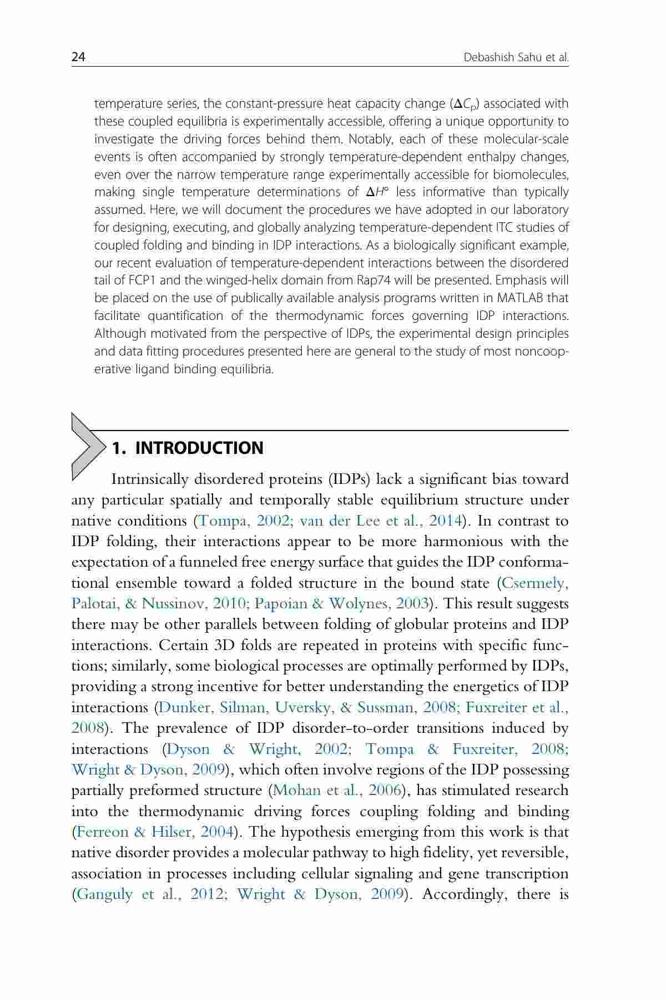 24 Debashish Sahu et al.

temperature series, the constant-pressure heat capacity change ($\Delta C_p$) associated with these coupled equilibria is experimentally accessible, offering a unique opportunity to investigate the driving forces behind them. Notably, each of these molecular-scale events is often accompanied by strongly temperature-dependent enthalpy changes, even over the narrow temperature range experimentally accessible for biomolecules, making single temperature determinations of $\Delta H°$ less informative than typically assumed. Here, we will document the procedures we have adopted in our laboratory for designing, executing, and globally analyzing temperature-dependent ITC studies of coupled folding and binding in IDP interactions. As a biologically significant example, our recent evaluation of temperature-dependent interactions between the disordered tail of FCP1 and the winged-helix domain from Rap74 will be presented. Emphasis will be placed on the use of publically available analysis programs written in MATLAB that facilitate quantification of the thermodynamic forces governing IDP interactions. Although motivated from the perspective of IDPs, the experimental design principles and data fitting procedures presented here are general to the study of most noncooperative ligand binding equilibria.

1. INTRODUCTION

Intrinsically disordered proteins (IDPs) lack a significant bias toward any particular spatially and temporally stable equilibrium structure under native conditions (Tompa, 2002; van der Lee et al., 2014). In contrast to IDP folding, their interactions appear to be more harmonious with the expectation of a funneled free energy surface that guides the IDP conformational ensemble toward a folded structure in the bound state (Csermely, Palotai, & Nussinov, 2010; Papoian & Wolynes, 2003). This result suggests there may be other parallels between folding of globular proteins and IDP interactions. Certain 3D folds are repeated in proteins with specific functions; similarly, some biological processes are optimally performed by IDPs, providing a strong incentive for better understanding the energetics of IDP interactions (Dunker, Silman, Uversky, & Sussman, 2008; Fuxreiter et al., 2008). The prevalence of IDP disorder-to-order transitions induced by interactions (Dyson & Wright, 2002; Tompa & Fuxreiter, 2008; Wright & Dyson, 2009), which often involve regions of the IDP possessing partially preformed structure (Mohan et al., 2006), has stimulated research into the thermodynamic driving forces coupling folding and binding (Ferreon & Hilser, 2004). The hypothesis emerging from this work is that native disorder provides a molecular pathway to high fidelity, yet reversible, association in processes including cellular signaling and gene transcription (Ganguly et al., 2012; Wright & Dyson, 2009). Accordingly, there is